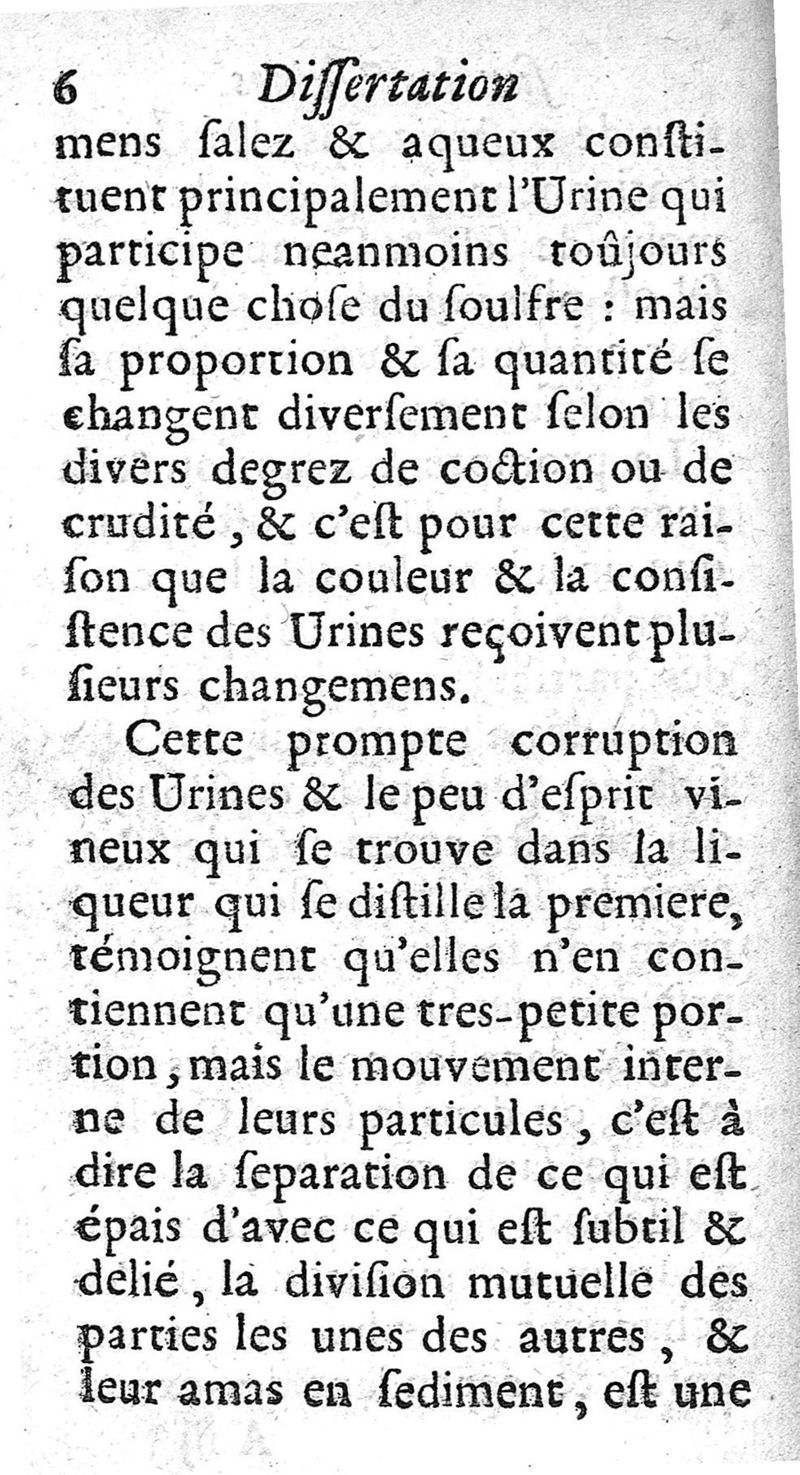 6 Dissertation

mens salez & aqueux constituent principalement l'Urine qui participe neanmoins toûjours quelque chose du soulfre : mais sa proportion & sa quantité se changent diversement selon les divers degrez de coction ou de crudité, & c'est pour cette raison que la couleur & la consistence des Urines reçoivent plusieurs changemens.

Cette prompte corruption des Urines & le peu d'esprit vineux qui se trouve dans la liqueur qui se distille la premiere, témoignent qu'elles n'en contiennent qu'une tres-petite portion, mais le mouvement interne de leurs particules, c'est à dire la separation de ce qui est épais d'avec ce qui est subtil & delié, la division mutuelle des parties les unes des autres, & leur amas en sediment, est une